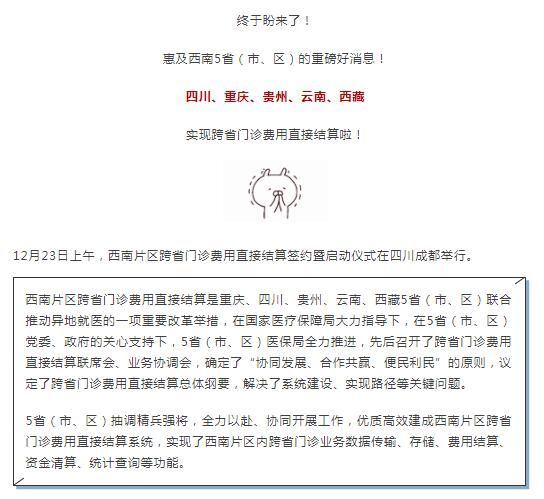 终于盼来了！

惠及西南5省（市、区）的重磅好消息！

四川、重庆、贵州、云南、西藏

实现跨省门诊费用直接结算啦！

12月23日上午，西南片区跨省门诊费用直接结算签约暨启动仪式在四川成都举行。

西南片区跨省门诊费用直接结算是重庆、四川、贵州、云南、西藏5省（市、区）联合推动异地就医的一项重要改革举措，在国家医疗保障局大力指导下，在5省（市、区）党委、政府的关心支持下，5省（市、区）医保局全力推进，先后召开了跨省门诊费用直接结算联席会、业务协调会，确定了“协同发展、合作共赢、便民利民”的原则，议定了跨省门诊费用直接结算总体纲要，解决了系统建设、实现路径等关键问题。

5省（市、区）抽调精兵强将，全力以赴、协同开展工作，优质高效建成西南片区跨省门诊费用直接结算系统，实现了西南片区内跨省门诊业务数据传输、存储、费用结算、资金清算、统计查询等功能。